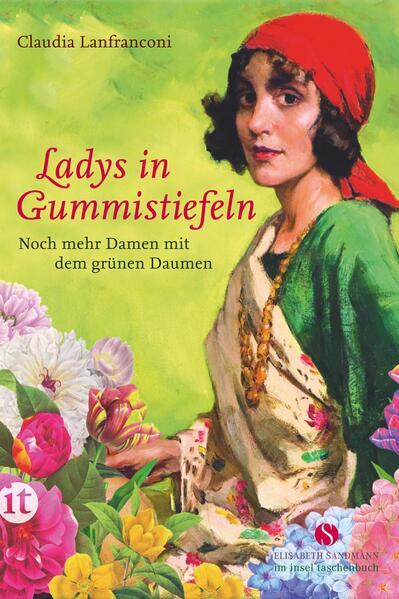 Claudia Lanfranconi

Ladys in Gummistiefeln

Noch mehr Damen mit dem grünen Daumen

it

S
ELISABETH SANDMANN
im insel taschenbuch